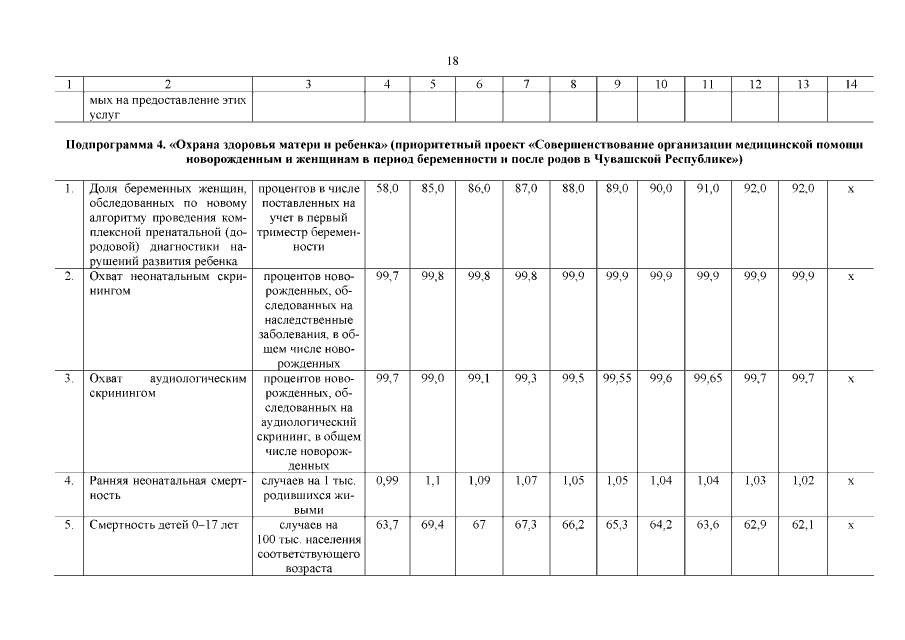 18

| 1 | 2 | 3 | 4 | 5 | 6 | 7 | 8 | 9 | 10 | 11 | 12 | 13 | 14 |
|---|---|---|---|---|---|---|---|---|---|---|---|---|---|
| | мых на предоставление этих услуг | | | | | | | | | | | | |

Подпрограмма 4. «Охрана здоровья матери и ребенка» (приоритетный проект «Совершенствование организации медицинской помощи новорожденным и женщинам в период беременности и после родов в Чувашской Республике»)

| | | | | | | | | | | | | | |
|---|---|---|---|---|---|---|---|---|---|---|---|---|---|
| 1. | Доля беременных женщин, обследованных по новому алгоритму проведения комплексной пренатальной (дородовой) диагностики нарушений развития ребенка | процентов в числе поставленных на учет в первый триместр беременности | 58,0 | 85,0 | 86,0 | 87,0 | 88,0 | 89,0 | 90,0 | 91,0 | 92,0 | 92,0 | х |
| 2. | Охват неонатальным скринингом | процентов новорожденных, обследованных на наследственные заболевания, в общем числе новорожденных | 99,7 | 99,8 | 99,8 | 99,8 | 99,9 | 99,9 | 99,9 | 99,9 | 99,9 | 99,9 | х |
| 3. | Охват аудиологическим скринингом | процентов новорожденных, обследованных на аудиологический скрининг, в общем числе новорожденных | 99,7 | 99,0 | 99,1 | 99,3 | 99,5 | 99,55 | 99,6 | 99,65 | 99,7 | 99,7 | х |
| 4. | Ранняя неонатальная смертность | случаев на 1 тыс. родившихся живыми | 0,99 | 1,1 | 1,09 | 1,07 | 1,05 | 1,05 | 1,04 | 1,04 | 1,03 | 1,02 | х |
| 5. | Смертность детей 0–17 лет | случаев на 100 тыс. населения соответствующего возраста | 63,7 | 69,4 | 67 | 67,3 | 66,2 | 65,3 | 64,2 | 63,6 | 62,9 | 62,1 | х |